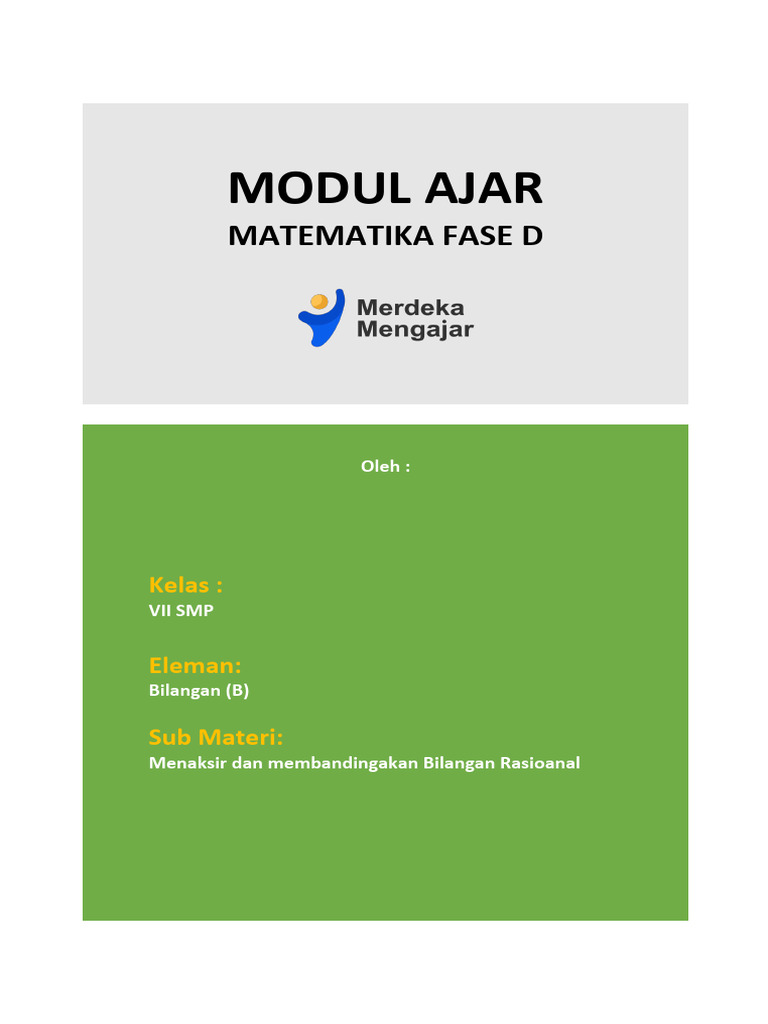 MODUL AJAR
MATEMATIKA FASE D

Merdeka
Mengajar

Oleh :

Kelas :
VII SMP

Eleman:
Bilangan (B)

Sub Materi:
Menaksir dan membandingakan Bilangan Rasioanal